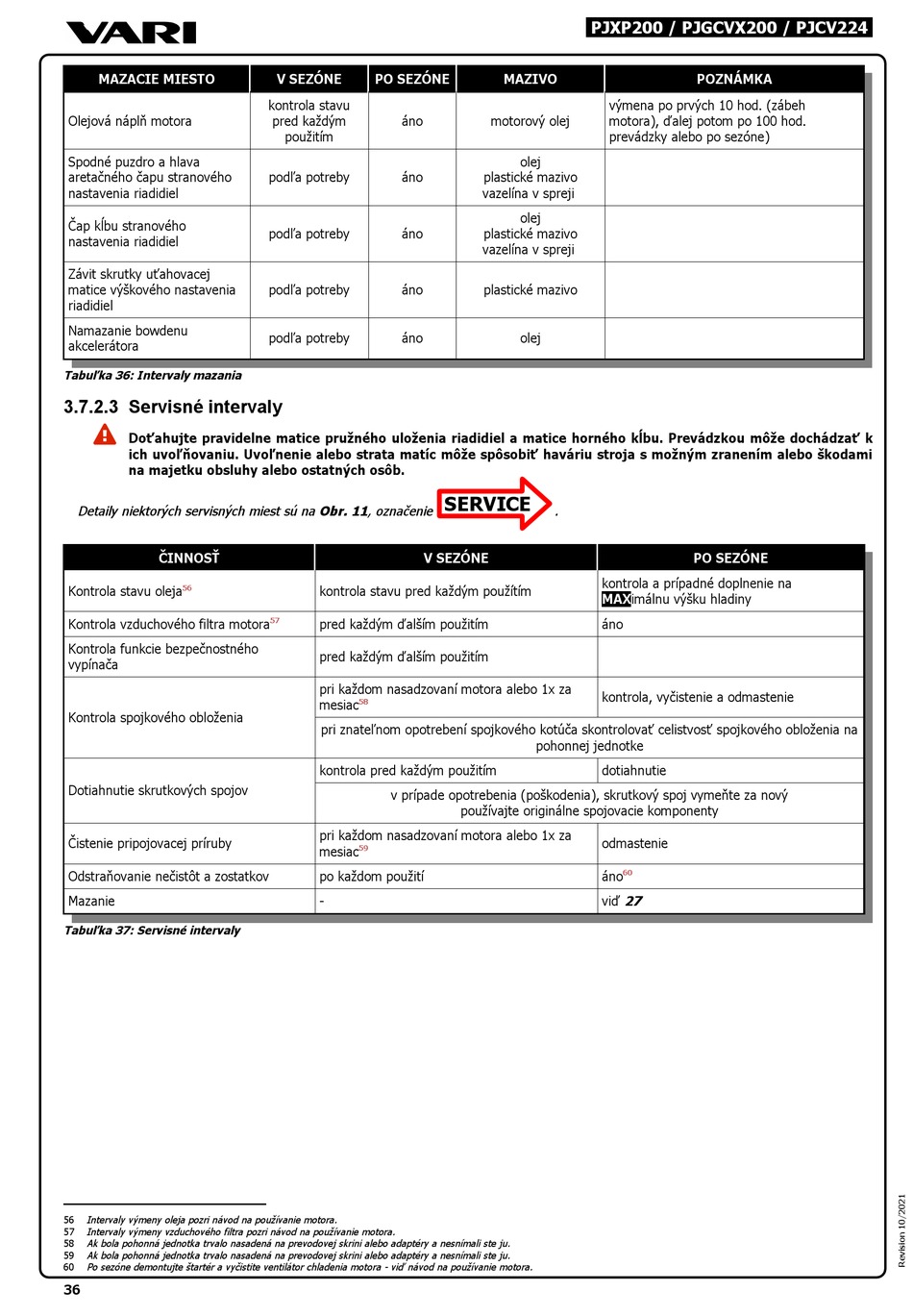 VARI

PJXP200 / PJGCVX200 / PJCV224

| MAZACIE MIESTO | V SEZÓNE | PO SEZÓNE | MAZIVO | POZNÁMKA |
|---|---|---|---|---|
| Olejová náplň motora | kontrola stavu pred každým použitím | áno | motorový olej | výmena po prvých 10 hod. (zábeh motora), ďalej potom po 100 hod. prevádzky alebo po sezóne) |
| Spodné puzdro a hlava aretačného čapu stranového nastavenia riadidiel | podľa potreby | áno | olej plastické mazivo vazelína v spreji | |
| Čap kĺbu stranového nastavenia riadidiel | podľa potreby | áno | olej plastické mazivo vazelína v spreji | |
| Závit skrutky uťahovacej matice výškového nastavenia riadidiel | podľa potreby | áno | plastické mazivo | |
| Namazanie bowdenu akcelerátora | podľa potreby | áno | olej | |

Tabuľka 36: Intervaly mazania

3.7.2.3 Servisné intervaly

Doťahujte pravidelne matice pružného uloženia riadidiel a matice horného kĺbu. Prevádzkou môže dochádzať k ich uvoľňovaniu. Uvoľnenie alebo strata matíc môže spôsobiť haváriu stroja s možným zranením alebo škodami na majetku obsluhy alebo ostatných osôb.

Detaily niektorých servisných miest sú na Obr. 11, označenie SERVICE .

| ČINNOSŤ | V SEZÓNE | PO SEZÓNE |
|---|---|---|
| Kontrola stavu oleja$^{56}$ | kontrola stavu pred každým použitím | kontrola a prípadné doplnenie na MAXimálnu výšku hladiny |
| Kontrola vzduchového filtra motora$^{57}$ | pred každým ďalším použitím | áno |
| Kontrola funkcie bezpečnostného vypínača | pred každým ďalším použitím | |
| Kontrola spojkového obloženia | pri každom nasadzovaní motora alebo 1x za mesiac$^{58}$ | kontrola, vyčistenie a odmastenie |
| | pri znateľnom opotrebení spojkového kotúča skontrolovať celistvosť spojkového obloženia na pohonnej jednotke | |
| Dotiahnutie skrutkových spojov | kontrola pred každým použitím | dotiahnutie |
| | v prípade opotrebenia (poškodenia), skrutkový spoj vymeňte za nový používajte originálne spojovacie komponenty | |
| Čistenie pripojovacej príruby | pri každom nasadzovaní motora alebo 1x za mesiac$^{59}$ | odmastenie |
| Odstraňovanie nečistôt a zostatkov | po každom použití | áno$^{60}$ |
| Mazanie | - | viď 27 |

Tabuľka 37: Servisné intervaly

56 Intervaly výmeny oleja pozri návod na používanie motora.
57 Intervaly výmeny vzduchového filtra pozri návod na používanie motora.
58 Ak bola pohonná jednotka trvalo nasadená na prevodovej skrini alebo adaptéry a nesnímali ste ju.
59 Ak bola pohonná jednotka trvalo nasadená na prevodovej skrini alebo adaptéry a nesnímali ste ju.
60 Po sezóne demontujte štartér a vyčistite ventilátor chladenia motora - viď návod na používanie motora.

36

Revision 10/2021